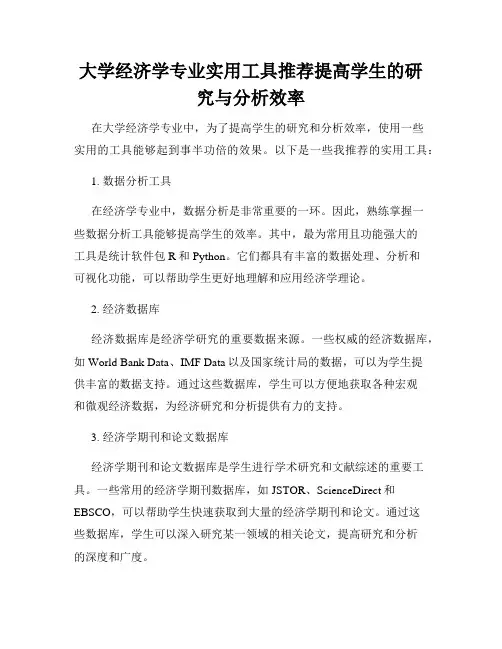 大学经济学专业实用工具推荐提高学生的研究与分析效率

在大学经济学专业中，为了提高学生的研究和分析效率，使用一些实用的工具能够起到事半功倍的效果。以下是一些我推荐的实用工具：

1. 数据分析工具

在经济学专业中，数据分析是非常重要的一环。因此，熟练掌握一些数据分析工具能够提高学生的效率。其中，最为常用且功能强大的工具是统计软件包 R 和 Python。它们都具有丰富的数据处理、分析和可视化功能，可以帮助学生更好地理解和应用经济学理论。

2. 经济数据库

经济数据库是经济学研究的重要数据来源。一些权威的经济数据库，如 World Bank Data、IMF Data 以及国家统计局的数据，可以为学生提供丰富的数据支持。通过这些数据库，学生可以方便地获取各种宏观和微观经济数据，为经济研究和分析提供有力的支持。

3. 经济学期刊和论文数据库

经济学期刊和论文数据库是学生进行学术研究和文献综述的重要工具。一些常用的经济学期刊数据库，如 JSTOR、ScienceDirect 和 EBSCO，可以帮助学生快速获取到大量的经济学期刊和论文。通过这些数据库，学生可以深入研究某一领域的相关论文，提高研究和分析的深度和广度。